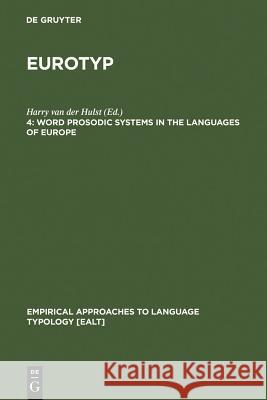 DE GRUYTER

EUROTYP

Harry van der Hulst (Ed.)
4: WORD PROSODIC SYSTEMS IN THE LANGUAGES OF EUROPE

EMPIRICAL APPROACHES TO LANGUAGE TYPOLOGY [EALT]

DE G

Kraina Książek